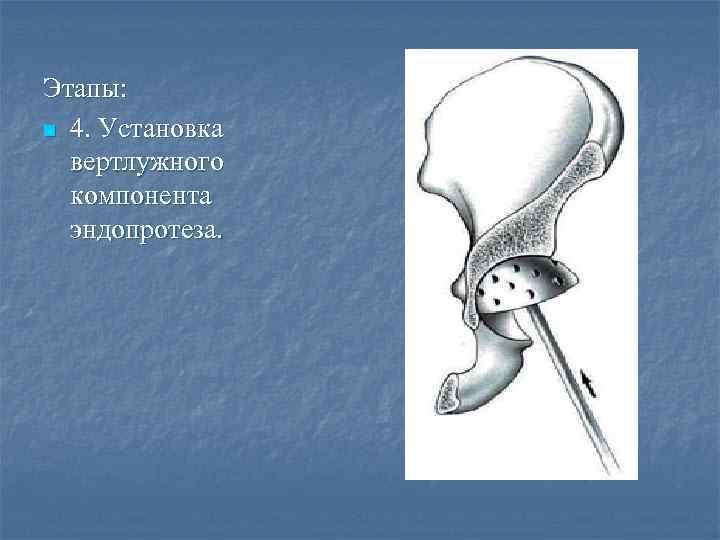 Этапы:

• 4. Установка вертлужного компонента эндопротеза.